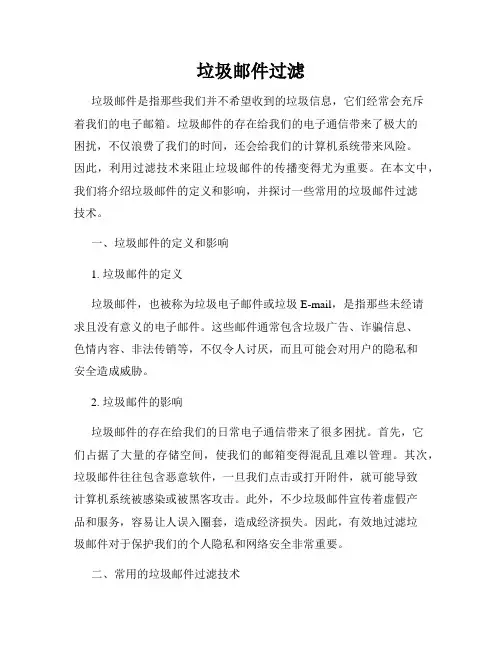 垃圾邮件过滤

垃圾邮件是指那些我们并不希望收到的垃圾信息，它们经常会充斥着我们的电子邮箱。垃圾邮件的存在给我们的电子通信带来了极大的困扰，不仅浪费了我们的时间，还会给我们的计算机系统带来风险。因此，利用过滤技术来阻止垃圾邮件的传播变得尤为重要。在本文中，我们将介绍垃圾邮件的定义和影响，并探讨一些常用的垃圾邮件过滤技术。

一、垃圾邮件的定义和影响

1. 垃圾邮件的定义

垃圾邮件，也被称为垃圾电子邮件或垃圾 E-mail，是指那些未经请求且没有意义的电子邮件。这些邮件通常包含垃圾广告、诈骗信息、色情内容、非法传销等，不仅令人讨厌，而且可能会对用户的隐私和安全造成威胁。

2. 垃圾邮件的影响

垃圾邮件的存在给我们的日常电子通信带来了很多困扰。首先，它们占据了大量的存储空间，使我们的邮箱变得混乱且难以管理。其次，垃圾邮件往往包含恶意软件，一旦我们点击或打开附件，就可能导致计算机系统被感染或被黑客攻击。此外，不少垃圾邮件宣传着虚假产品和服务，容易让人误入圈套，造成经济损失。因此，有效地过滤垃圾邮件对于保护我们的个人隐私和网络安全非常重要。

二、常用的垃圾邮件过滤技术